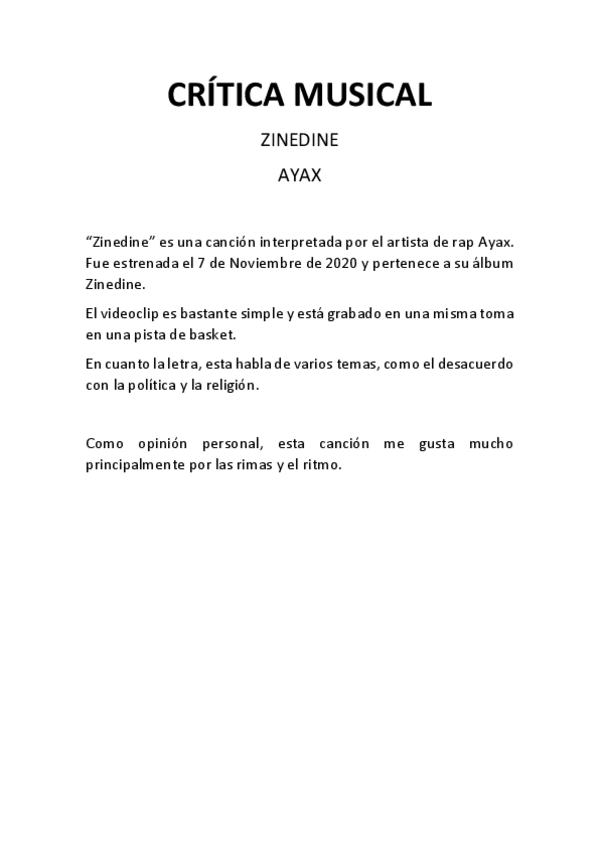 CRÍTICA MUSICAL

ZINEDINE

AYAX

"Zinedine" es una canción interpretada por el artista de rap Ayax. Fue estrenada el 7 de Noviembre de 2020 y pertenece a su álbum Zinedine.

El videoclip es bastante simple y está grabado en una misma toma en una pista de basket.

En cuanto la letra, esta habla de varios temas, como el desacuerdo con la política y la religión.

Como opinión personal, esta canción me gusta mucho principalmente por las rimas y el ritmo.